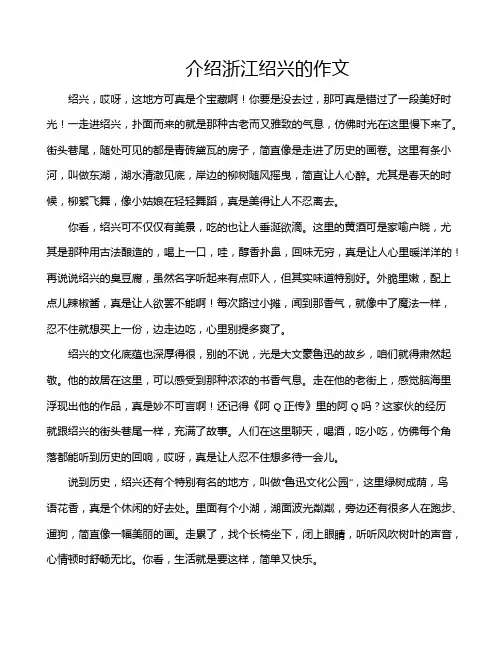 介绍浙江绍兴的作文

绍兴，哎呀，这地方可真是个宝藏啊！你要是没去过，那可真是错过了一段美好时光！一走进绍兴，扑面而来的就是那种古老而又雅致的气息，仿佛时光在这里慢下来了。街头巷尾，随处可见的都是青砖黛瓦的房子，简直像是走进了历史的画卷。这里有条小河，叫做东湖，湖水清澈见底，岸边的柳树随风摇曳，简直让人心醉。尤其是春天的时候，柳絮飞舞，像小姑娘在轻轻舞蹈，真是美得让人不忍离去。

你看，绍兴可不仅仅有美景，吃的也让人垂涎欲滴。这里的黄酒可是家喻户晓，尤其是那种用古法酿造的，喝上一口，哇，醇香扑鼻，回味无穷，真是让人心里暖洋洋的！再说说绍兴的臭豆腐，虽然名字听起来有点吓人，但其实味道特别好。外脆里嫩，配上点儿辣椒酱，真是让人欲罢不能啊！每次路过小摊，闻到那香气，就像中了魔法一样，忍不住就想买上一份，边走边吃，心里别提多爽了。

绍兴的文化底蕴也深厚得很，别的不说，光是大文豪鲁迅的故乡，咱们就得肃然起敬。他的故居在这里，可以感受到那种浓浓的书香气息。走在他的老街上，感觉脑海里浮现出他的作品，真是妙不可言啊！还记得《阿Q正传》里的阿Q吗？这家伙的经历就跟绍兴的街头巷尾一样，充满了故事。人们在这里聊天，喝酒，吃小吃，仿佛每个角落都能听到历史的回响，哎呀，真是让人忍不住想多待一会儿。

说到历史，绍兴还有个特别有名的地方，叫做“鲁迅文化公园”，这里绿树成荫，鸟语花香，真是个休闲的好去处。里面有个小湖，湖面波光粼粼，旁边还有很多人在跑步、遛狗，简直像一幅美丽的画。走累了，找个长椅坐下，闭上眼睛，听听风吹树叶的声音，心情顿时舒畅无比。你看，生活就是要这样，简单又快乐。